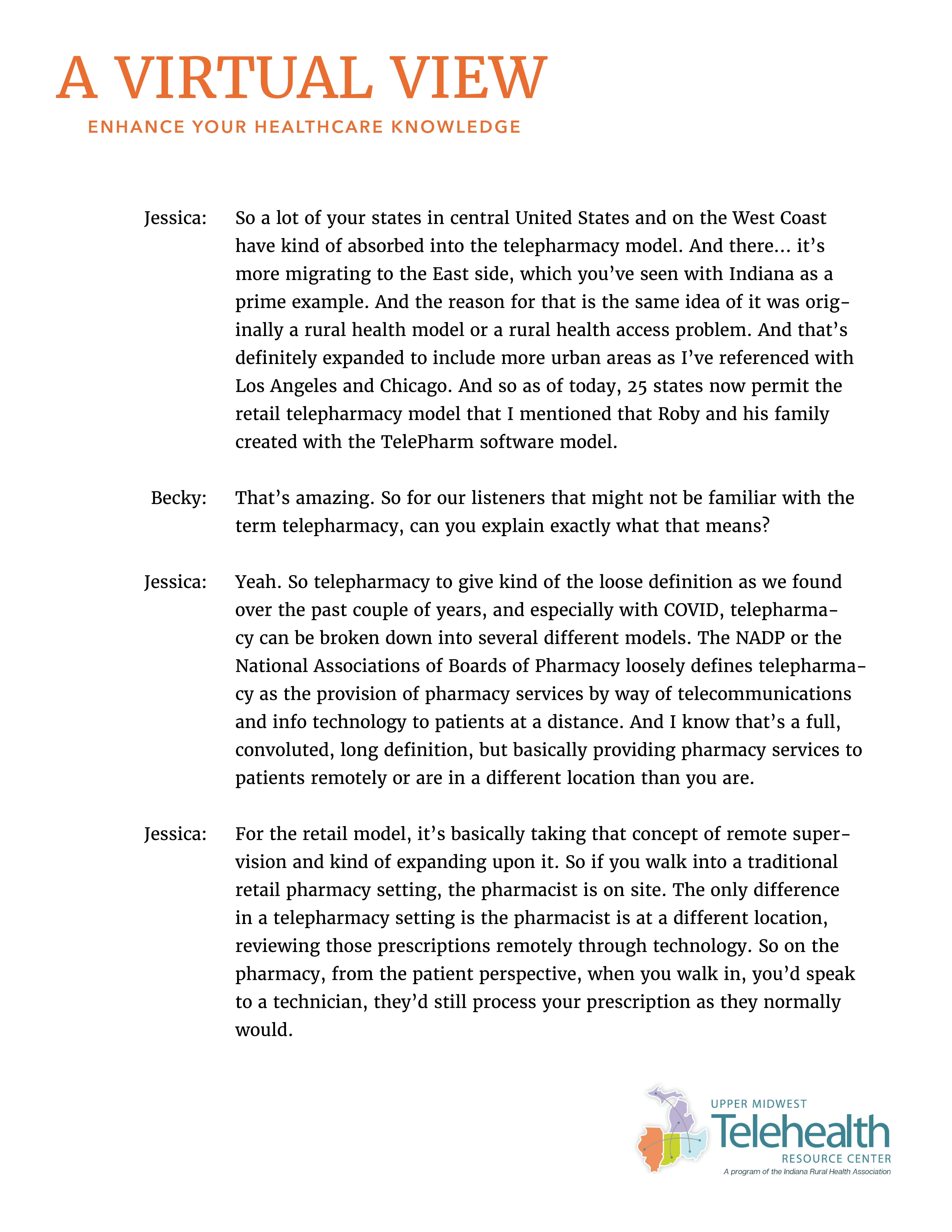 A VIRTUAL VIEW
ENHANCE YOUR HEALTHCARE KNOWLEDGE

Jessica: So a lot of your states in central United States and on the West Coast have kind of absorbed into the telepharmacy model. And there... it's more migrating to the East side, which you've seen with Indiana as a prime example. And the reason for that is the same idea of it was originally a rural health model or a rural health access problem. And that's definitely expanded to include more urban areas as I've referenced with Los Angeles and Chicago. And so as of today, 25 states now permit the retail telepharmacy model that I mentioned that Roby and his family created with the TelePharm software model.

Becky: That's amazing. So for our listeners that might not be familiar with the term telepharmacy, can you explain exactly what that means?

Jessica: Yeah. So telepharmacy to give kind of the loose definition as we found over the past couple of years, and especially with COVID, telepharmacy can be broken down into several different models. The NADP or the National Associations of Boards of Pharmacy loosely defines telepharmacy as the provision of pharmacy services by way of telecommunications and info technology to patients at a distance. And I know that's a full, convoluted, long definition, but basically providing pharmacy services to patients remotely or are in a different location than you are.

Jessica: For the retail model, it's basically taking that concept of remote supervision and kind of expanding upon it. So if you walk into a traditional retail pharmacy setting, the pharmacist is on site. The only difference in a telepharmacy setting is the pharmacist is at a different location, reviewing those prescriptions remotely through technology. So on the pharmacy, from the patient perspective, when you walk in, you'd speak to a technician, they'd still process your prescription as they normally would.

UPPER MIDWEST
Telehealth
RESOURCE CENTER
A program of the Indiana Rural Health Association